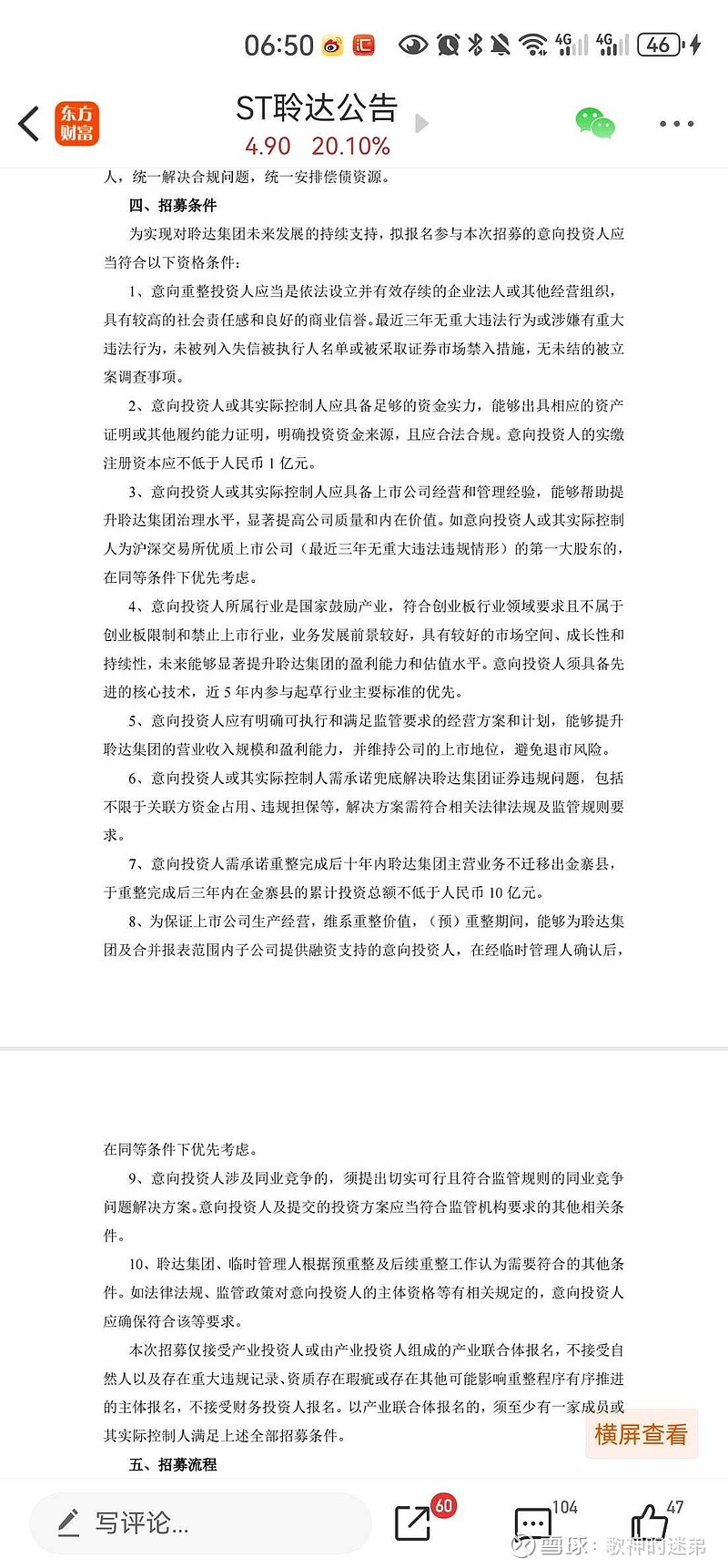 06:50 4G 4G 46

东方财富

ST聆达公告

4.90 20.10%

人，统一解决合规问题，统一安排偿债资源。

四、招募条件

为实现对聆达集团未来发展的持续支持，拟报名参与本次招募的意向投资人应当符合以下资格条件：

1、意向重整投资人应当是依法设立并有效存续的企业法人或其他经营组织，具有较高的社会责任感和良好的商业信誉。最近三年无重大违法行为或涉嫌有重大违法行为，未被列入失信被执行人名单或被采取证券市场禁入措施，无未结的被立案调查事项。

2、意向投资人或其实际控制人应具备足够的资金实力，能够出具相应的资产证明或其他履约能力证明，明确投资资金来源，且应合法合规。意向投资人的实缴注册资本应不低于人民币 1 亿元。

3、意向投资人或其实际控制人应具备上市公司经营和管理经验，能够帮助提升聆达集团治理水平，显著提高公司质量和内在价值。如意向投资人或其实际控制人为沪深交易所优质上市公司（最近三年无重大违法违规情形）的第一大股东的，在同等条件下优先考虑。

4、意向投资人所属行业是国家鼓励产业，符合创业板行业领域要求且不属于创业板限制和禁止上市行业，业务发展前景较好，具有较好的市场空间、成长性和持续性，未来能够显著提升聆达集团的盈利能力和估值水平。意向投资人须具备先进的核心技术，近 5 年内参与起草行业主要标准的优先。

5、意向投资人应有明确可执行和满足监管要求的经营方案和计划，能够提升聆达集团的营业收入规模和盈利能力，并维持公司的上市地位，避免退市风险。

6、意向投资人或其实际控制人需承诺兜底解决聆达集团证券违规问题，包括不限于关联方资金占用、违规担保等，解决方案需符合相关法律法规及监管规则要求。

7、意向投资人需承诺重整完成后十年内聆达集团主营业务不迁移出金寨县，于重整完成后三年内在金寨县的累计投资总额不低于人民币 10 亿元。

8、为保证上市公司生产经营，维系重整价值，（预）重整期间，能够为聆达集团及合并报表范围内子公司提供融资支持的意向投资人，在经临时管理人确认后，

在同等条件下优先考虑。

9、意向投资人涉及同业竞争的，须提出切实可行且符合监管规则的同业竞争问题解决方案。意向投资人及提交的投资方案应当符合监管机构要求的其他相关条件。

10、聆达集团、临时管理人根据预重整及后续重整工作认为需要符合的其他条件。如法律法规、监管政策对意向投资人的主体资格等有相关规定的，意向投资人应确保符合该等要求。

本次招募仅接受产业投资人或由产业投资人组成的产业联合体报名，不接受自然人以及存在重大违规记录、资质存在瑕疵或存在其他可能影响重整程序有序推进的主体报名，不接受财务投资人报名。以产业联合体报名的，须至少有一家成员或其实际控制人满足上述全部招募条件。

横屏查看

五、招募流程

写评论...

60

104

47

雪球：歌神的迷弟